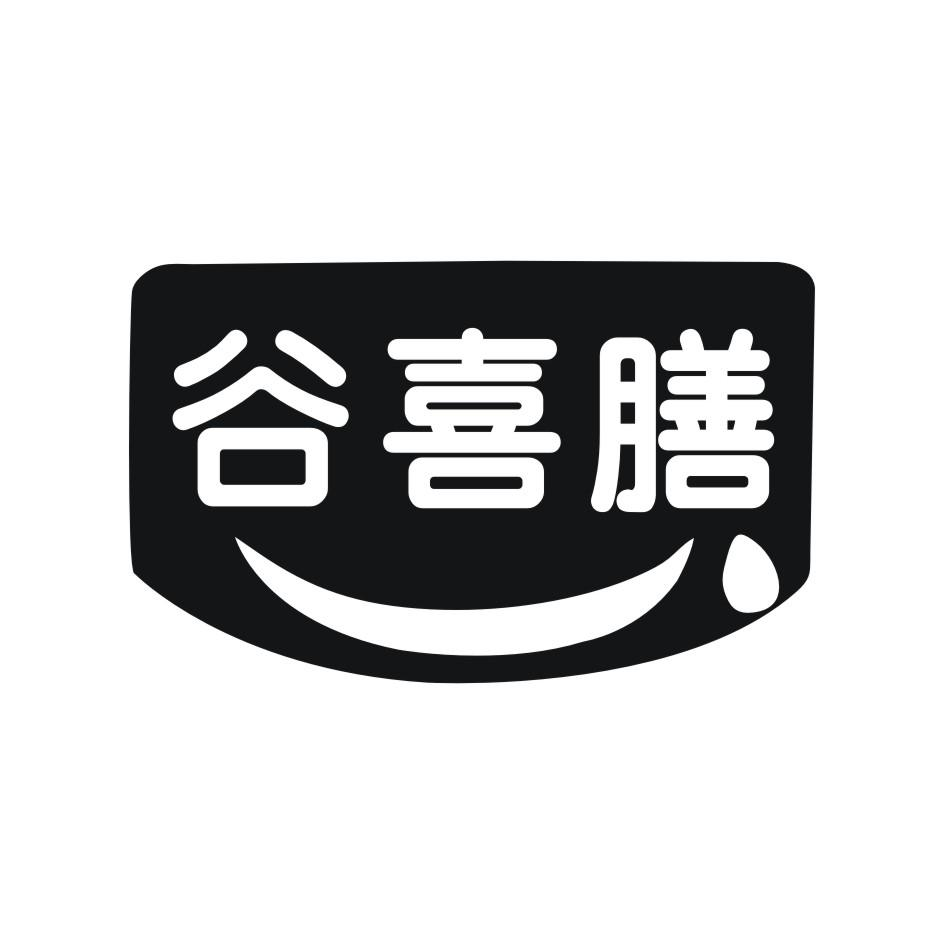 谷喜膳